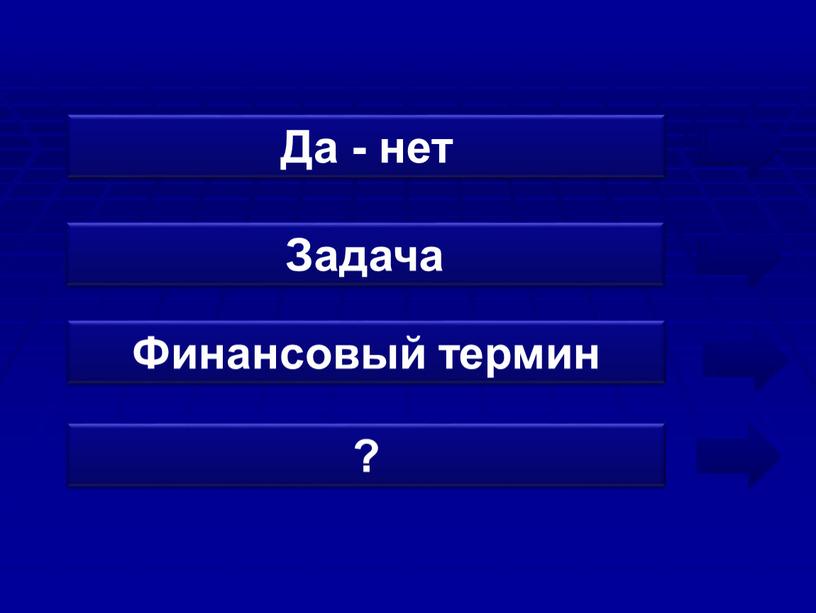 Да - нет

Задача

Финансовый термин

?